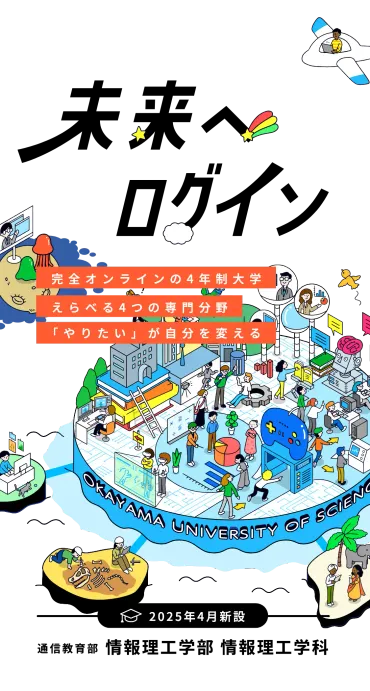 未来へ
ログイン

完全オンラインの4年制大学
えらべる4つの専門分野
「やりたい」が自分を変える

OKAYAMA UNIVERSITY OF SCIENC

2025年4月新設
通信教育部 情報理工学部 情報理工学科